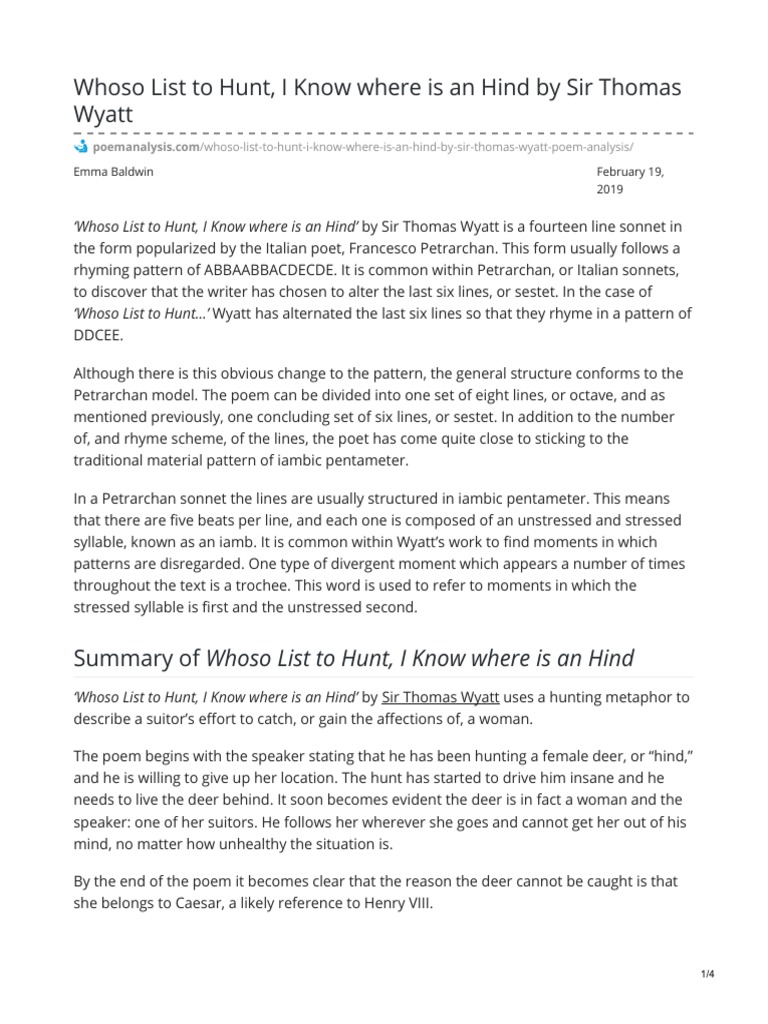 Whoso List to Hunt, I Know where is an Hind by Sir Thomas Wyatt

poemanalysis.com/whoso-list-to-hunt-i-know-where-is-an-hind-by-sir-thomas-wyatt-poem-analysis/

Emma Baldwin

February 19, 2019

'Whoso List to Hunt, I Know where is an Hind' by Sir Thomas Wyatt is a fourteen line sonnet in the form popularized by the Italian poet, Francesco Petrarchan. This form usually follows a rhyming pattern of ABBAABBACDECDE. It is common within Petrarchan, or Italian sonnets, to discover that the writer has chosen to alter the last six lines, or sestet. In the case of 'Whoso List to Hunt…' Wyatt has alternated the last six lines so that they rhyme in a pattern of DDCEE.

Although there is this obvious change to the pattern, the general structure conforms to the Petrarchan model. The poem can be divided into one set of eight lines, or octave, and as mentioned previously, one concluding set of six lines, or sestet. In addition to the number of, and rhyme scheme, of the lines, the poet has come quite close to sticking to the traditional material pattern of iambic pentameter.

In a Petrarchan sonnet the lines are usually structured in iambic pentameter. This means that there are five beats per line, and each one is composed of an unstressed and stressed syllable, known as an iamb. It is common within Wyatt's work to find moments in which patterns are disregarded. One type of divergent moment which appears a number of times throughout the text is a trochee. This word is used to refer to moments in which the stressed syllable is first and the unstressed second.

Summary of Whoso List to Hunt, I Know where is an Hind

'Whoso List to Hunt, I Know where is an Hind' by Sir Thomas Wyatt uses a hunting metaphor to describe a suitor's effort to catch, or gain the affections of, a woman.

The poem begins with the speaker stating that he has been hunting a female deer, or "hind," and he is willing to give up her location. The hunt has started to drive him insane and he needs to live the deer behind. It soon becomes evident the deer is in fact a woman and the speaker: one of her suitors. He follows her wherever she goes and cannot get her out of his mind, no matter how unhealthy the situation is.

By the end of the poem it becomes clear that the reason the deer cannot be caught is that she belongs to Caesar, a likely reference to Henry VIII.

1/4